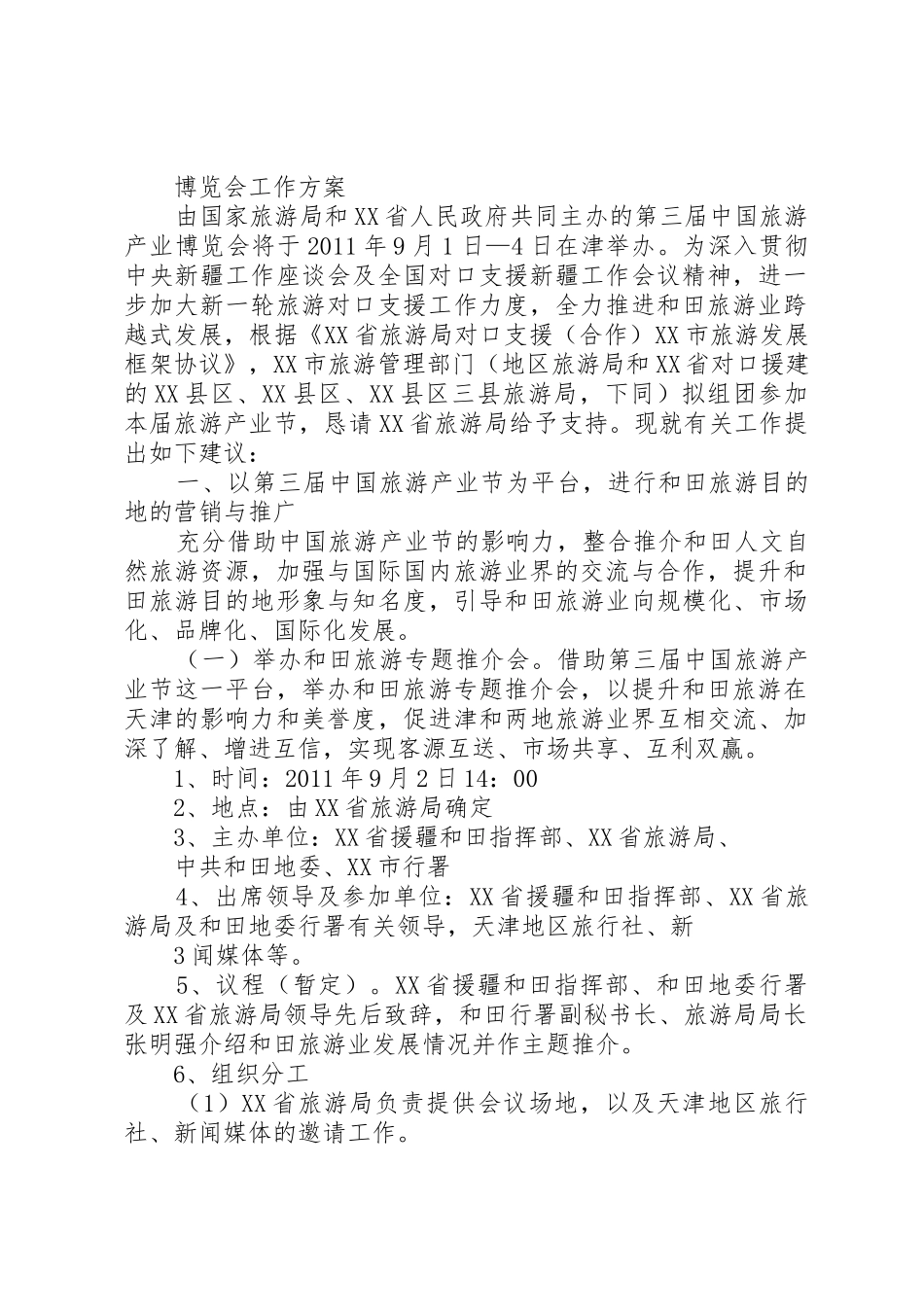 博览会工作方案

由国家旅游局和XX省人民政府共同主办的第三届中国旅游产业博览会将于2011年9月1日—4日在津举办。为深入贯彻中央新疆工作座谈会及全国对口支援新疆工作会议精神，进一步加大新一轮旅游对口支援工作力度，全力推进和田旅游业跨越式发展，根据《XX省旅游局对口支援（合作）XX市旅游发展框架协议》，XX市旅游管理部门（地区旅游局和XX省对口援建的XX县区、XX县区、XX县区三县旅游局，下同）拟组团参加本届旅游产业节，恳请XX省旅游局给予支持。现就有关工作提出如下建议：

一、以第三届中国旅游产业节为平台，进行和田旅游目的地的营销与推广

充分借助中国旅游产业节的影响力，整合推介和田人文自然旅游资源，加强与国际国内旅游业界的交流与合作，提升和田旅游目的地形象与知名度，引导和田旅游业向规模化、市场化、品牌化、国际化发展。

（一）举办和田旅游专题推介会。借助第三届中国旅游产业节这一平台，举办和田旅游专题推介会，以提升和田旅游在天津的影响力和美誉度，促进津和两地旅游业界互相交流、加深了解、增进互信，实现客源互送、市场共享、互利双赢。

1、时间：2011年9月2日14：00

2、地点：由XX省旅游局确定

3、主办单位：XX省援疆和田指挥部、XX省旅游局、

中共和田地委、XX市行署

4、出席领导及参加单位：XX省援疆和田指挥部、XX省旅游局及和田地委行署有关领导，天津地区旅行社、新

3闻媒体等。

5、议程（暂定）。XX省援疆和田指挥部、和田地委行署及XX省旅游局领导先后致辞，和田行署副秘书长、旅游局局长张明强介绍和田旅游业发展情况并作主题推介。

6、组织分工

（1）XX省旅游局负责提供会议场地，以及天津地区旅行社、新闻媒体的邀请工作。